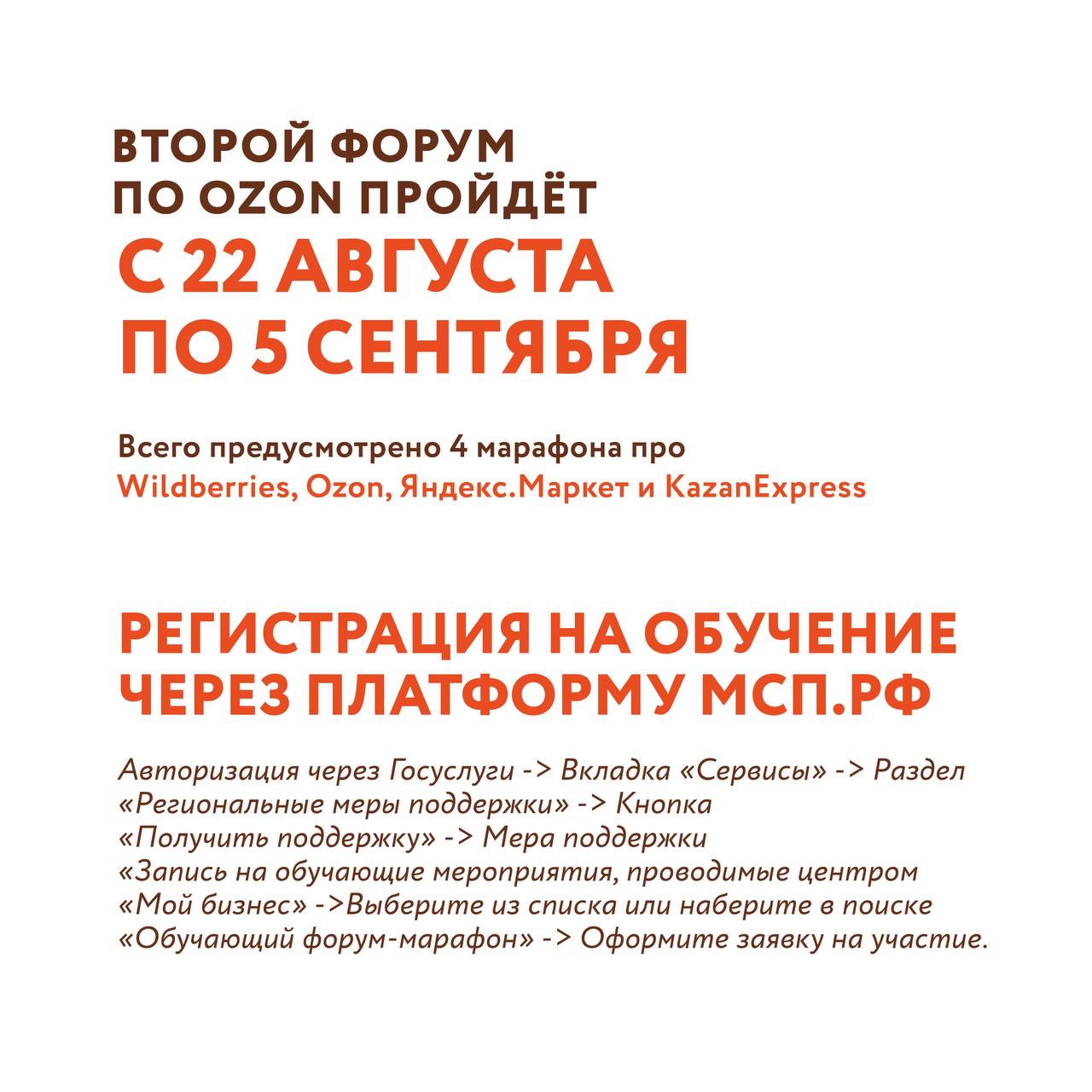 ВТОРОЙ ФОРУМ ПО OZON ПРОЙДЁТ
С 22 АВГУСТА ПО 5 СЕНТЯБРЯ

Всего предусмотрено 4 марафона про Wildberries, Ozon, Яндекс.Маркет и KazanExpress

РЕГИСТРАЦИЯ НА ОБУЧЕНИЕ ЧЕРЕЗ ПЛАТФОРМУ МСП.РФ

Авторизация через Госуслуги -> Вкладка «Сервисы» -> Раздел «Региональные меры поддержки» -> Кнопка «Получить поддержку» -> Мера поддержки «Запись на обучающие мероприятия, проводимые центром «Мой бизнес» ->Выберите из списка или наберите в поиске «Обучающий форум-марафон» -> Оформите заявку на участие.